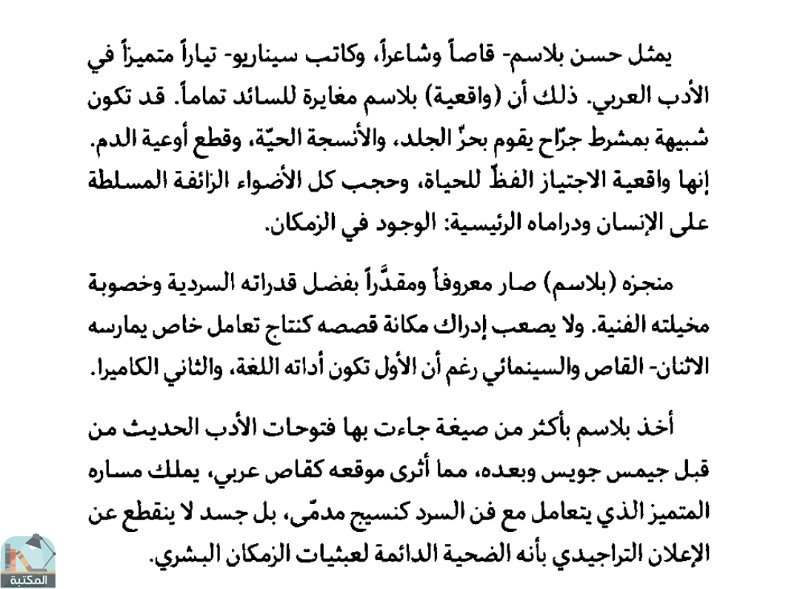 يمثل حسن بلاسم- قاصاً وشاعراً، وكاتب سيناريو- تياراً متميزاً في الأدب العربي. ذلك أن (واقعية) بلاسم مغايرة للسائد تماماً. قد تكون شبيهة بمشرط جرّاح يقوم بحزّ الجلد، والأنسجة الحيّة، وقطع أوعية الدم. إنها واقعية الاجتياز الفظّ للحياة، وحجب كل الأضواء الزائفة المسلطة على الإنسان ودراماه الرئيسية: الوجود في الزمكان.

منجزه (بلاسم) صار معروفاً ومقدَّراً بفضل قدراته السردية وخصوبة مخيلته الفنية. ولا يصعب إدراك مكانة قصصه كنتاج تعامل خاص يمارسه الاثنان- القاص والسينمائي رغم أن الأول تكون أداته اللغة، والثاني الكاميرا.

أخذ بلاسم بأكثر من صيغة جاءت بها فتوحات الأدب الحديث من قبل جيمس جويس وبعده، مما أثرى موقعه كقاص عربي، يملك مساره المتميز الذي يتعامل مع فن السرد كنسيج مدمّى، بل جسد لا ينقطع عن الإعلان التراجيدي بأنه الضحية الدائمة لعبثيات الزمكان البشري.

المكتبة